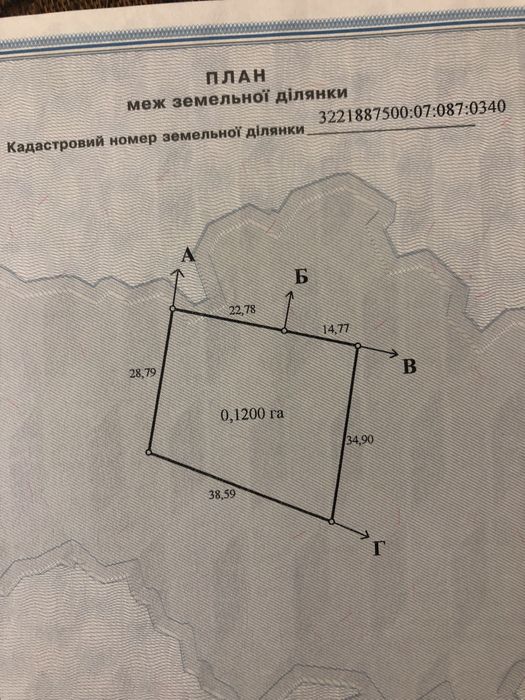 ПЛАН
меж земельної ділянки

Кадастровий номер земельної ділянки 3221887500:07:087:0340

А

Б

22,78

14,77

В

28,79

0,1200 га

34,90

38,59

Г